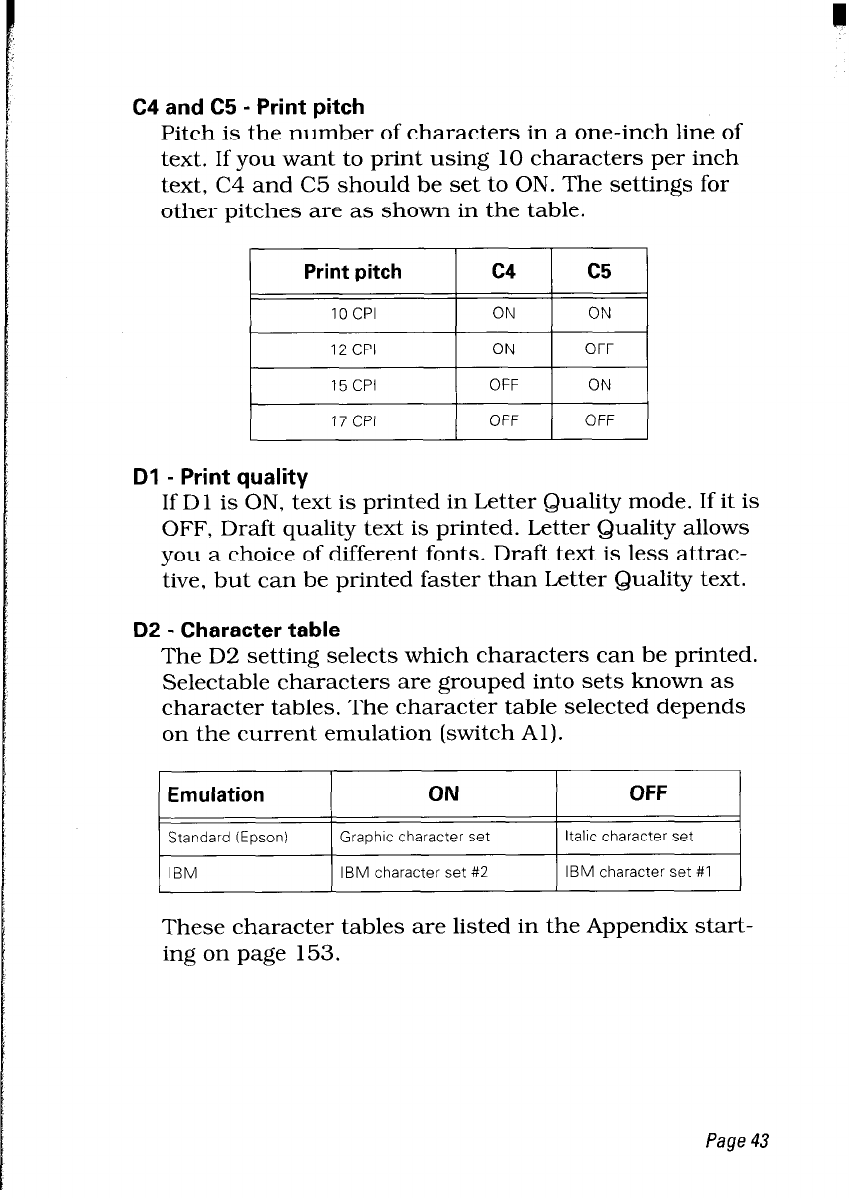 C4 and C5 - Print pitch
Pitch is the number of characters in a one-inch line of text. If you want to print using 10 characters per inch text, C4 and C5 should be set to ON. The settings for other pitches are as shown in the table.

| Print pitch | C4 | C5 |
|---|---|---|
| 10 CPI | ON | ON |
| 12 CPI | ON | OFF |
| 15 CPI | OFF | ON |
| 17 CPI | OFF | OFF |

D1 - Print quality
If D1 is ON, text is printed in Letter Quality mode. If it is OFF, Draft quality text is printed. Letter Quality allows you a choice of different fonts. Draft text is less attractive, but can be printed faster than Letter Quality text.

D2 - Character table
The D2 setting selects which characters can be printed. Selectable characters are grouped into sets known as character tables. The character table selected depends on the current emulation (switch A1).

| Emulation | ON | OFF |
|---|---|---|
| Standard (Epson) | Graphic character set | Italic character set |
| IBM | IBM character set #2 | IBM character set #1 |

These character tables are listed in the Appendix starting on page 153.

Page 43